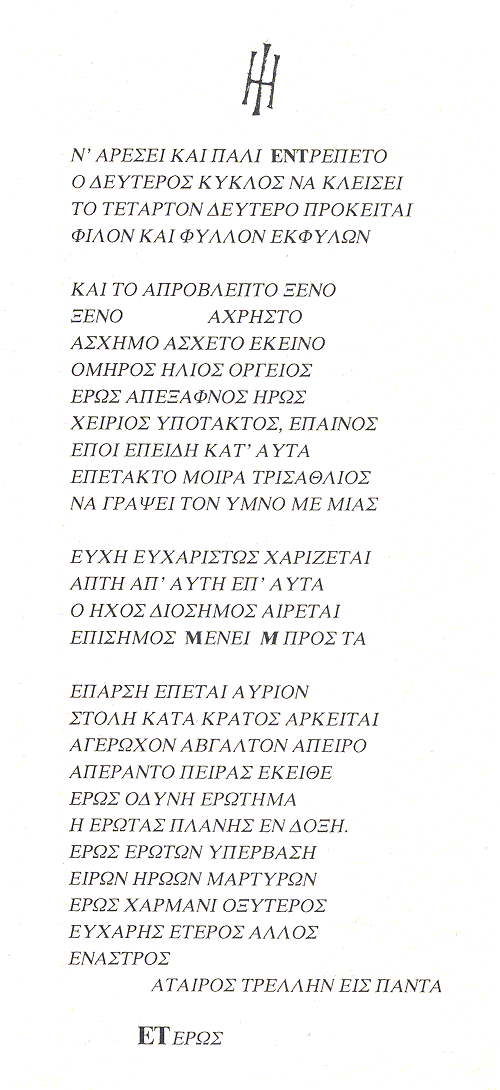 Ν' ΑΡΕΣΕΙ ΚΑΙ ΠΑΛΙ ΕΝΤΡΕΠΕΤΟ
Ο ΔΕΥΤΕΡΟΣ ΚΥΚΛΟΣ ΝΑ ΚΛΕΙΣΕΙ
ΤΟ ΤΕΤΑΡΤΟΝ ΔΕΥΤΕΡΟ ΠΡΟΚΕΙΤΑΙ
ΦΙΛΟΝ ΚΑΙ ΦΥΛΛΟΝ ΕΚΦΥΛΩΝ

ΚΑΙ ΤΟ ΑΠΡΟΒΛΕΠΤΟ ΞΕΝΟ
ΞΕΝΟ ΑΧΡΗΣΤΟ
ΑΣΧΗΜΟ ΑΣΧΕΤΟ ΕΚΕΙΝΟ
ΟΜΗΡΟΣ ΗΛΙΟΣ ΟΡΓΕΙΟΣ
ΕΡΩΣ ΑΠΕΞΑΦΝΟΣ ΗΡΩΣ
ΧΕΙΡΙΟΣ ΥΠΟΤΑΚΤΟΣ, ΕΠΑΙΝΟΣ
ΕΠΟΙ ΕΠΕΙΔΗ ΚΑΤ' ΑΥΤΑ
ΕΠΕΤΑΚΤΟ ΜΟΙΡΑ ΤΡΙΣΑΘΛΙΟΣ
ΝΑ ΓΡΑΨΕΙ ΤΟΝ ΥΜΝΟ ΜΕ ΜΙΑΣ

ΕΥΧΗ ΕΥΧΑΡΙΣΤΩΣ ΧΑΡΙΖΕΤΑΙ
ΑΠΤΗ ΑΠ' ΑΥΤΗ ΕΠ' ΑΥΤΑ
Ο ΗΧΟΣ ΔΙΟΣΗΜΟΣ ΑΙΡΕΤΑΙ
ΕΠΙΣΗΜΟΣ ΜΕΝΕΙ Μ ΠΡΟΣ ΤΑ

ΕΠΑΡΣΗ ΕΠΕΤΑΙ ΑΥΡΙΟΝ
ΣΤΟΛΗ ΚΑΤΑ ΚΡΑΤΟΣ ΑΡΚΕΙΤΑΙ
ΑΓΕΡΩΧΟΝ ΑΒΓΑΛΤΟΝ ΑΠΕΙΡΟ
ΑΠΕΡΑΝΤΟ ΠΕΙΡΑΣ ΕΚΕΙΘΕ
ΕΡΩΣ ΟΔΥΝΗ ΕΡΩΤΗΜΑ
Η ΕΡΩΤΑΣ ΠΛΑΝΗΣ ΕΝ ΔΟΞΗ.
ΕΡΩΣ ΕΡΩΤΩΝ ΥΠΕΡΒΑΣΗ
ΕΙΡΩΝ ΗΡΩΩΝ ΜΑΡΤΥΡΩΝ
ΕΡΩΣ ΧΑΡΜΑΝΙ ΟΞΥΤΕΡΟΣ
ΕΥΧΑΡΗΣ ΕΤΕΡΟΣ ΑΛΛΟΣ
ΕΝΑΣΤΡΟΣ
ΑΤΑΙΡΟΣ ΤΡΕΛΛΗΝ ΕΙΣ ΠΑΝΤΑ

ΕΤΕΡΩΣ